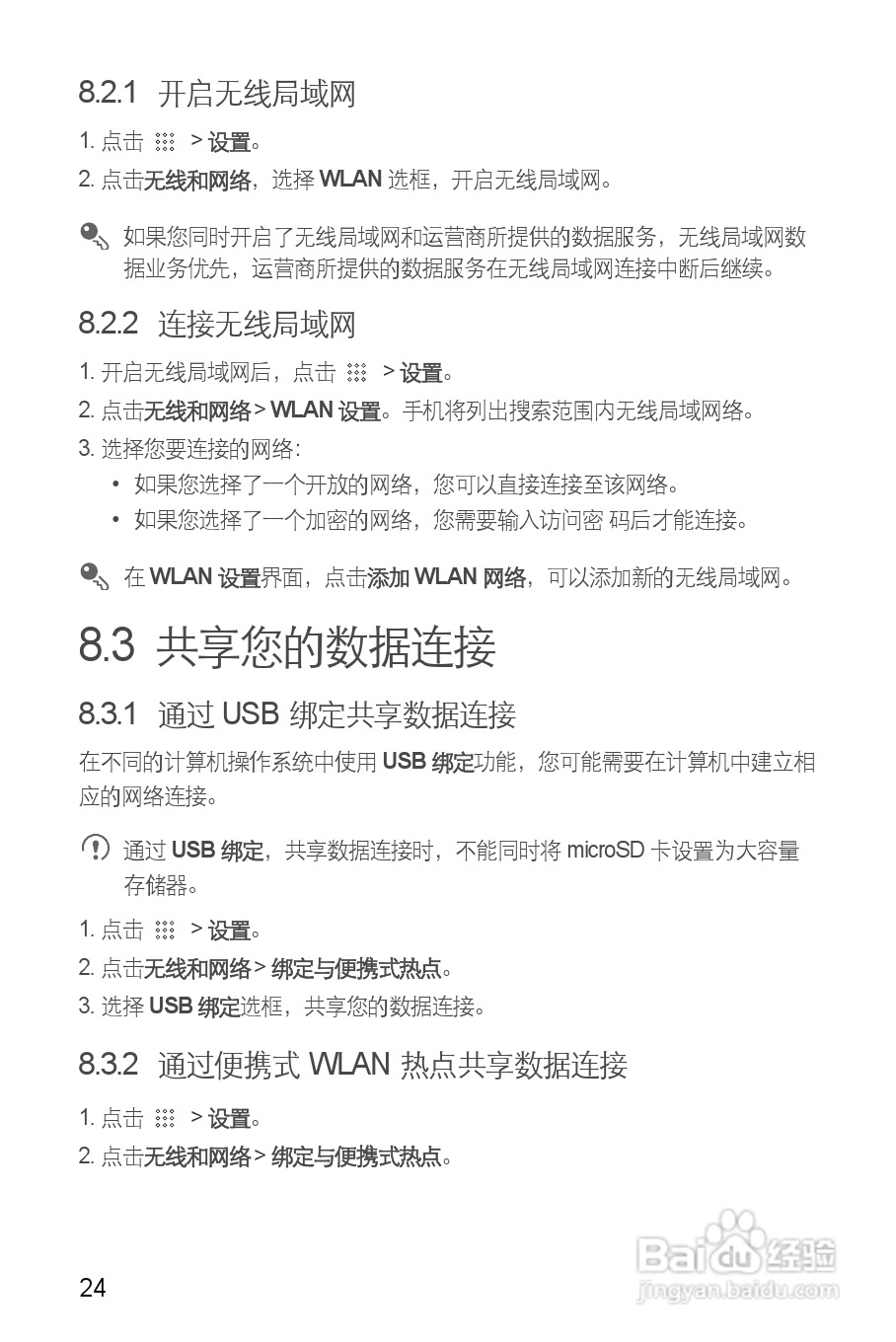 8.2.1 开启无线局域网

1. 点击 > 设置。

2. 点击无线和网络，选择 WLAN 选框，开启无线局域网。

如果您同时开启了无线局域网和运营商所提供的数据服务，无线局域网数据业务优先，运营商所提供的数据服务在无线局域网连接中断后继续。

8.2.2 连接无线局域网

1. 开启无线局域网后，点击 > 设置。

2. 点击无线和网络 > WLAN 设置。手机将列出搜索范围内无线局域网络。

3. 选择您要连接的网络：

• 如果您选择了一个开放的网络，您可以直接连接至该网络。

• 如果您选择了一个加密的网络，您需要输入访问密 码后才能连接。

在 WLAN 设置界面，点击添加 WLAN 网络，可以添加新的无线局域网。

8.3 共享您的数据连接

8.3.1 通过 USB 绑定共享数据连接

在不同的计算机操作系统中使用 USB 绑定功能，您可能需要在计算机中建立相应的网络连接。

通过 USB 绑定，共享数据连接时，不能同时将 microSD 卡设置为大容量存储器。

1. 点击 > 设置。

2. 点击无线和网络 > 绑定与便携式热点。

3. 选择 USB 绑定选框，共享您的数据连接。

8.3.2 通过便携式 WLAN 热点共享数据连接

1. 点击 > 设置。

2. 点击无线和网络 > 绑定与便携式热点。

24

Baidu 经验
jingyan.baidu.com